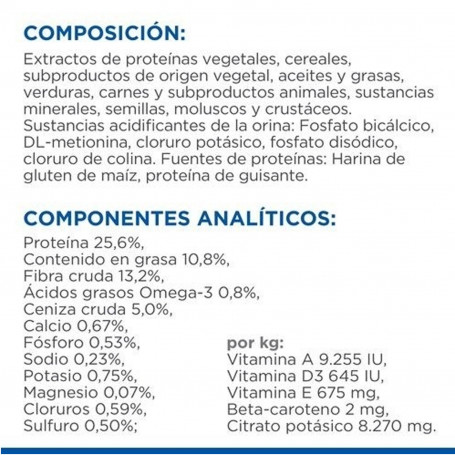 COMPOSICIÓN:

Extractos de proteínas vegetales, cereales, subproductos de origen vegetal, aceites y grasas, verduras, carnes y subproductos animales, sustancias minerales, semillas, moluscos y crustáceos. Sustancias acidificantes de la orina: Fosfato bicálcico, DL-metionina, cloruro potásico, fosfato disódico, cloruro de colina. Fuentes de proteínas: Harina de gluten de maíz, proteína de guisante.

COMPONENTES ANALÍTICOS:

Proteína 25,6%,
Contenido en grasa 10,8%,
Fibra cruda 13,2%,
Ácidos grasos Omega-3 0,8%,
Ceniza cruda 5,0%,
Calcio 0,67%,
Fósforo 0,53%,
Sodio 0,23%,
Potasio 0,75%,
Magnesio 0,07%,
Cloruros 0,59%,
Sulfuro 0,50%;

por kg:
Vitamina A 9.255 IU,
Vitamina D3 645 IU,
Vitamina E 675 mg,
Beta-caroteno 2 mg,
Citrato potásico 8.270 mg.